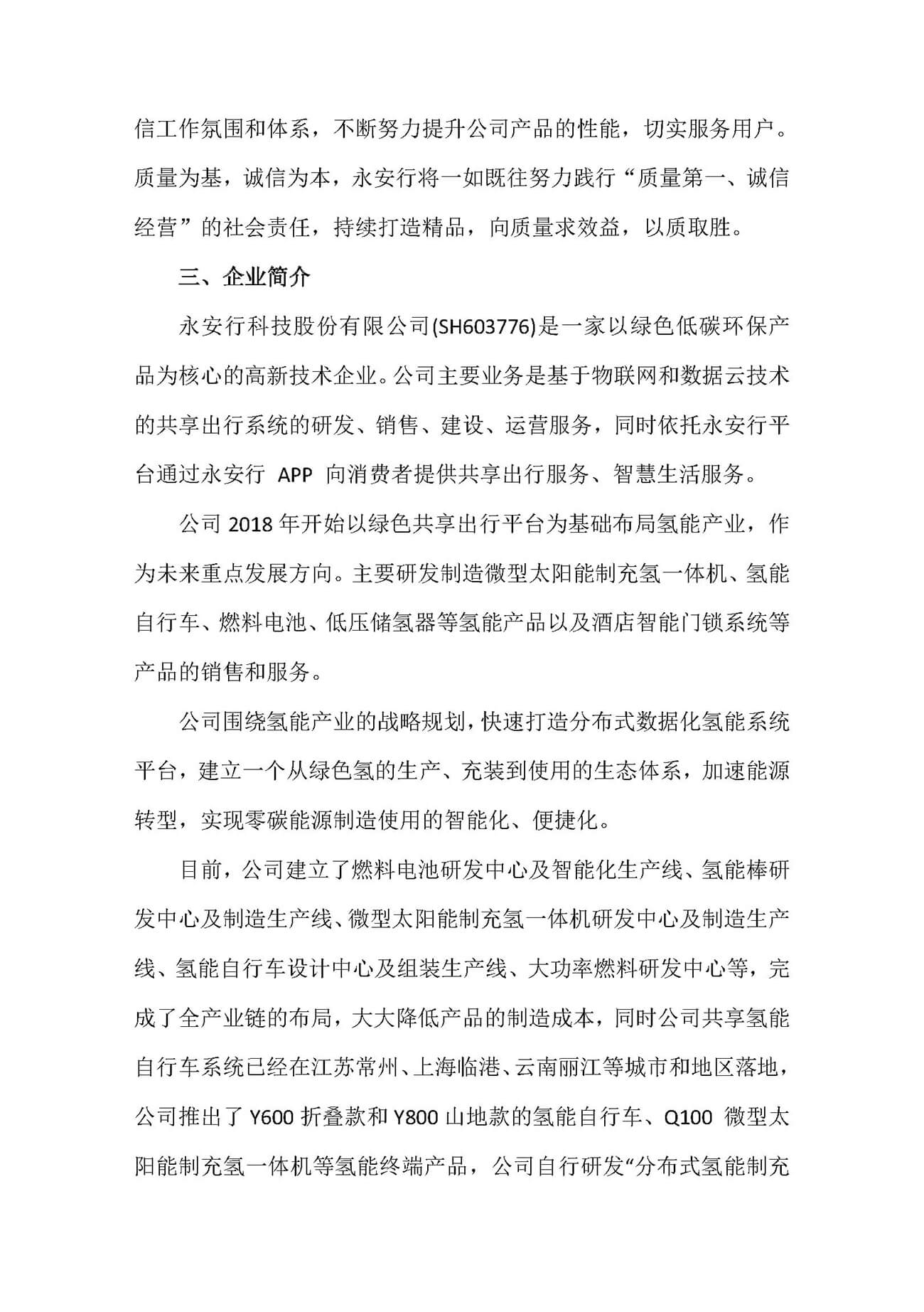 信工作氛围和体系，不断努力提升公司产品的性能，切实服务用户。质量为基，诚信为本，永安行将一如既往努力践行“质量第一、诚信经营”的社会责任，持续打造精品，向质量求效益，以质取胜。

三、企业简介

永安行科技股份有限公司(SH603776)是一家以绿色低碳环保产品为核心的高新技术企业。公司主要业务是基于物联网和数据云技术的共享出行系统的研发、销售、建设、运营服务，同时依托永安行平台通过永安行 APP 向消费者提供共享出行服务、智慧生活服务。

公司 2018 年开始以绿色共享出行平台为基础布局氢能产业，作为未来重点发展方向。主要研发制造微型太阳能制充氢一体机、氢能自行车、燃料电池、低压储氢器等氢能产品以及酒店智能门锁系统等产品的销售和服务。

公司围绕氢能产业的战略规划，快速打造分布式数据化氢能系统平台，建立一个从绿色氢的生产、充装到使用的生态体系，加速能源转型，实现零碳能源制造使用的智能化、便捷化。

目前，公司建立了燃料电池研发中心及智能化生产线、氢能棒研发中心及制造生产线、微型太阳能制充氢一体机研发中心及制造生产线、氢能自行车设计中心及组装生产线、大功率燃料研发中心等，完成了全产业链的布局，大大降低产品的制造成本，同时公司共享氢能自行车系统已经在江苏常州、上海临港、云南丽江等城市和地区落地，公司推出了 Y600 折叠款和 Y800 山地款的氢能自行车、Q100 微型太阳能制充氢一体机等氢能终端产品，公司自行研发“分布式氢能制充